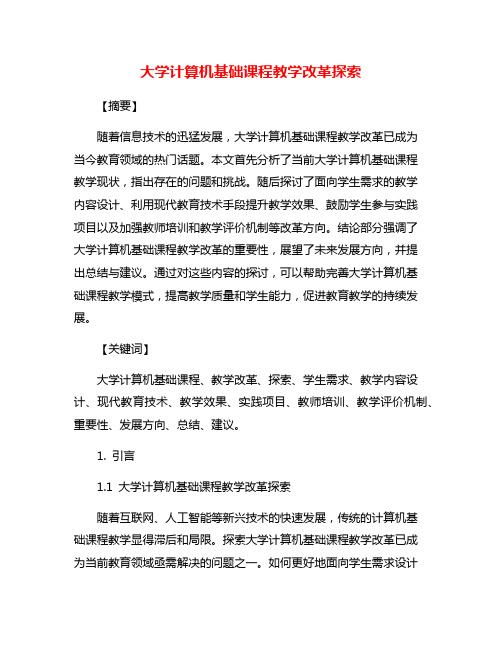 大学计算机基础课程教学改革探索

【摘要】

随着信息技术的迅猛发展，大学计算机基础课程教学改革已成为当今教育领域的热门话题。本文首先分析了当前大学计算机基础课程教学现状，指出存在的问题和挑战。随后探讨了面向学生需求的教学内容设计、利用现代教育技术手段提升教学效果、鼓励学生参与实践项目以及加强教师培训和教学评价机制等改革方向。结论部分强调了大学计算机基础课程教学改革的重要性，展望了未来发展方向，并提出总结与建议。通过对这些内容的探讨，可以帮助完善大学计算机基础课程教学模式，提高教学质量和学生能力，促进教育教学的持续发展。

【关键词】

大学计算机基础课程、教学改革、探索、学生需求、教学内容设计、现代教育技术、教学效果、实践项目、教师培训、教学评价机制、重要性、发展方向、总结、建议。

1. 引言

1.1 大学计算机基础课程教学改革探索

随着互联网、人工智能等新兴技术的快速发展，传统的计算机基础课程教学显得滞后和局限。探索大学计算机基础课程教学改革已成为当前教育领域亟需解决的问题之一。如何更好地面向学生需求设计